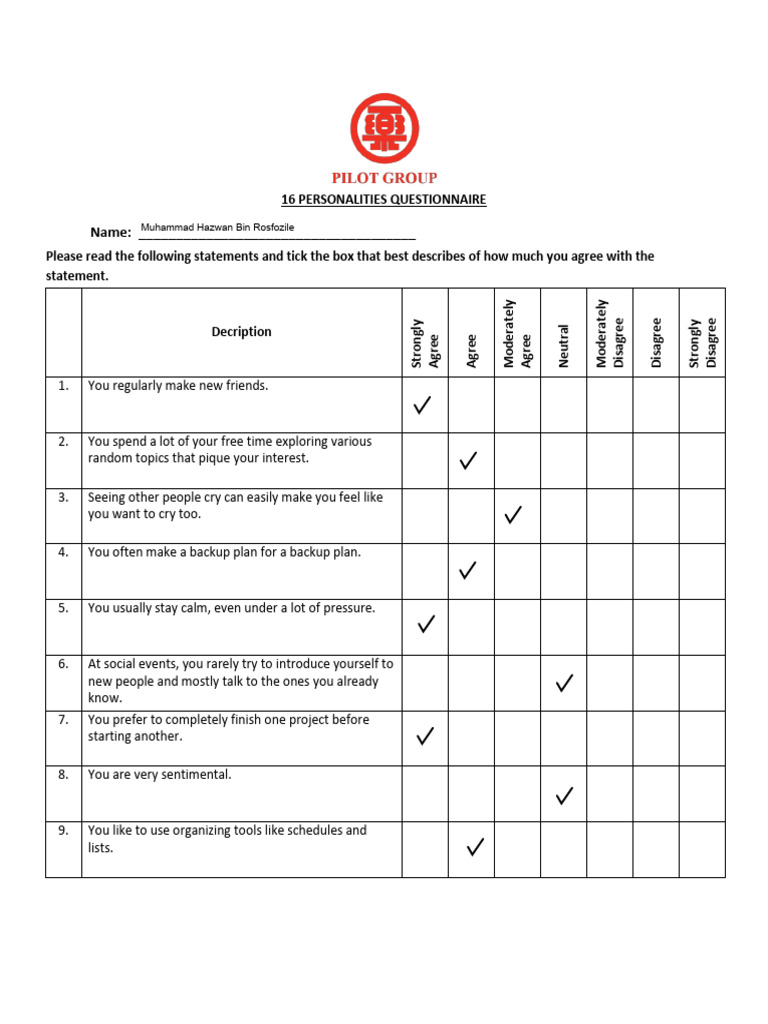 PILOT GROUP

16 PERSONALITIES QUESTIONNAIRE

Name: Muhammad Hazwan Bin Rosfozile

Please read the following statements and tick the box that best describes of how much you agree with the statement.

| | Decription | Strongly Agree | Agree | Moderately Agree | Neutral | Moderately Disagree | Disagree | Strongly Disagree |
|---|---|---|---|---|---|---|---|---|
| 1. | You regularly make new friends. | ✓ | | | | | | |
| 2. | You spend a lot of your free time exploring various random topics that pique your interest. | | ✓ | | | | | |
| 3. | Seeing other people cry can easily make you feel like you want to cry too. | | | ✓ | | | | |
| 4. | You often make a backup plan for a backup plan. | | ✓ | | | | | |
| 5. | You usually stay calm, even under a lot of pressure. | ✓ | | | | | | |
| 6. | At social events, you rarely try to introduce yourself to new people and mostly talk to the ones you already know. | | | | ✓ | | | |
| 7. | You prefer to completely finish one project before starting another. | ✓ | | | | | | |
| 8. | You are very sentimental. | | | | ✓ | | | |
| 9. | You like to use organizing tools like schedules and lists. | | ✓ | | | | | |